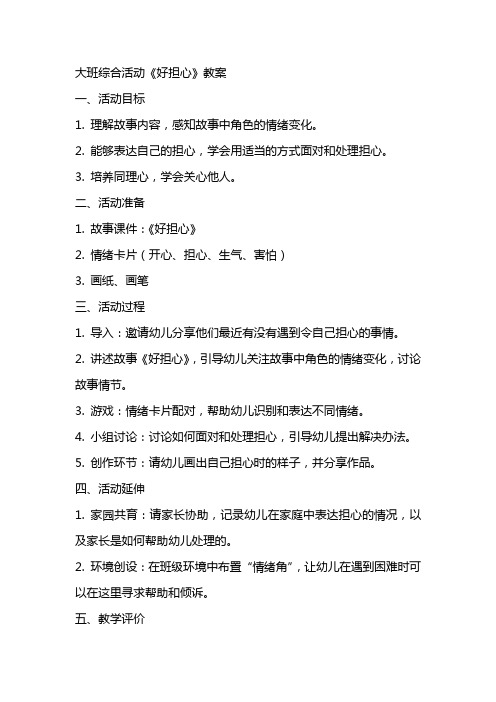 大班综合活动《好担心》教案

一、活动目标

1. 理解故事内容，感知故事中角色的情绪变化。

2. 能够表达自己的担心，学会用适当的方式面对和处理担心。

3. 培养同理心，学会关心他人。

二、活动准备

1. 故事课件：《好担心》

2. 情绪卡片（开心、担心、生气、害怕）

3. 画纸、画笔

三、活动过程

1. 导入：邀请幼儿分享他们最近有没有遇到令自己担心的事情。

2. 讲述故事《好担心》，引导幼儿关注故事中角色的情绪变化，讨论故事情节。

3. 游戏：情绪卡片配对，帮助幼儿识别和表达不同情绪。

4. 小组讨论：讨论如何面对和处理担心，引导幼儿提出解决办法。

5. 创作环节：请幼儿画出自己担心时的样子，并分享作品。

四、活动延伸

1. 家园共育：请家长协助，记录幼儿在家庭中表达担心的情况，以及家长是如何帮助幼儿处理的。

2. 环境创设：在班级环境中布置“情绪角”，让幼儿在遇到困难时可以在这里寻求帮助和倾诉。

五、教学评价